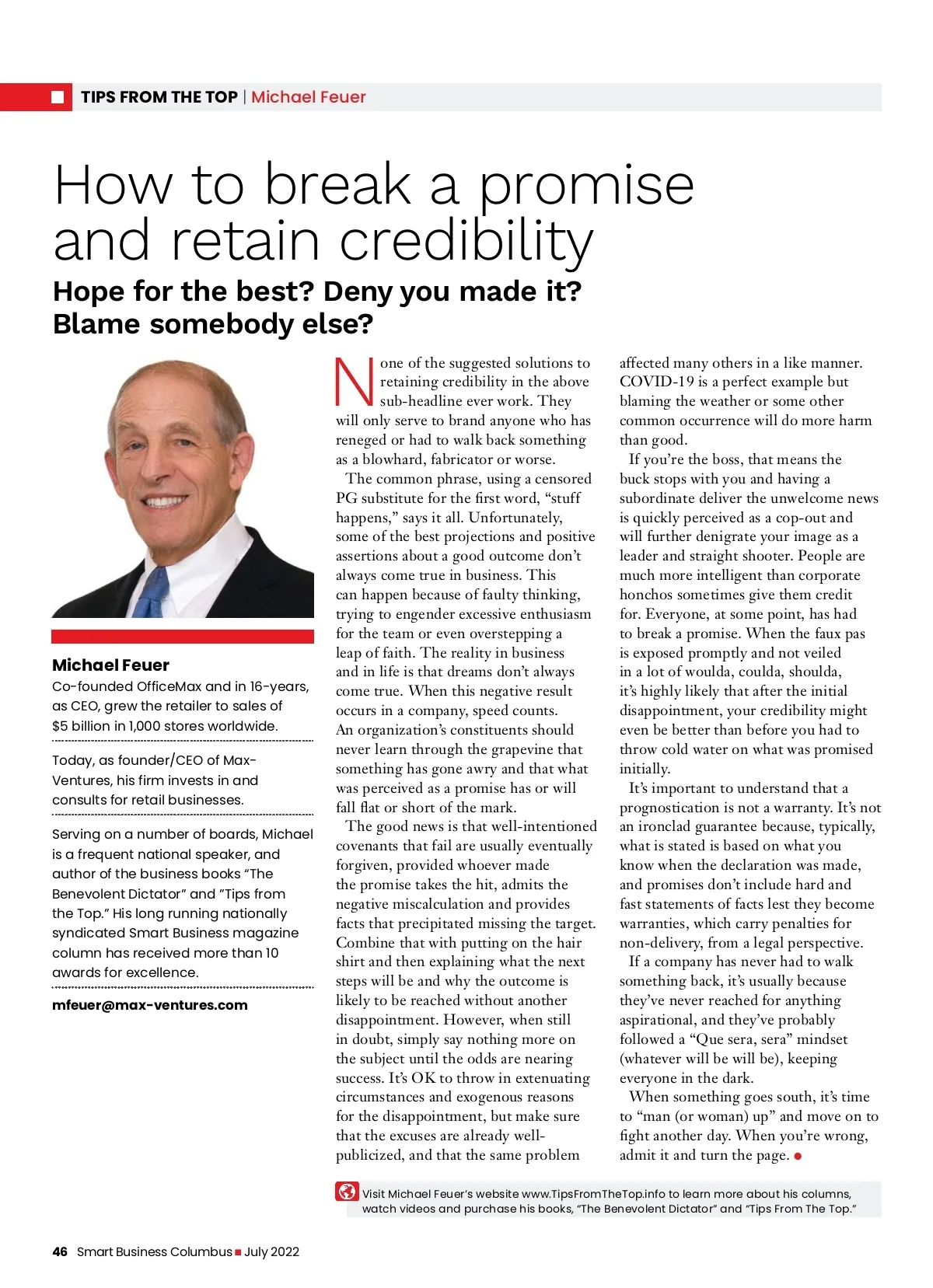 TIPS FROM THE TOP | Michael Feuer

How to break a promise and retain credibility

Hope for the best? Deny you made it? Blame somebody else?

Michael Feuer

Co-founded OfficeMax and in 16-years, as CEO, grew the retailer to sales of $5 billion in 1,000 stores worldwide.

Today, as founder/CEO of Max-Ventures, his firm invests in and consults for retail businesses.

Serving on a number of boards, Michael is a frequent national speaker, and author of the business books “The Benevolent Dictator” and ”Tips from the Top.” His long running nationally syndicated Smart Business magazine column has received more than 10 awards for excellence.

mfeuer@max-ventures.com

None of the suggested solutions to retaining credibility in the above sub-headline ever work. They will only serve to brand anyone who has reneged or had to walk back something as a blowhard, fabricator or worse.

The common phrase, using a censored PG substitute for the first word, “stuff happens,” says it all. Unfortunately, some of the best projections and positive assertions about a good outcome don’t always come true in business. This can happen because of faulty thinking, trying to engender excessive enthusiasm for the team or even overstepping a leap of faith. The reality in business and in life is that dreams don’t always come true. When this negative result occurs in a company, speed counts. An organization’s constituents should never learn through the grapevine that something has gone awry and that what was perceived as a promise has or will fall flat or short of the mark.

The good news is that well-intentioned covenants that fail are usually eventually forgiven, provided whoever made the promise takes the hit, admits the negative miscalculation and provides facts that precipitated missing the target. Combine that with putting on the hair shirt and then explaining what the next steps will be and why the outcome is likely to be reached without another disappointment. However, when still in doubt, simply say nothing more on the subject until the odds are nearing success. It’s OK to throw in extenuating circumstances and exogenous reasons for the disappointment, but make sure that the excuses are already well-publicized, and that the same problem affected many others in a like manner. COVID-19 is a perfect example but blaming the weather or some other common occurrence will do more harm than good.

If you’re the boss, that means the buck stops with you and having a subordinate deliver the unwelcome news is quickly perceived as a cop-out and will further denigrate your image as a leader and straight shooter. People are much more intelligent than corporate honchos sometimes give them credit for. Everyone, at some point, has had to break a promise. When the faux pas is exposed promptly and not veiled in a lot of woulda, coulda, shoulda, it’s highly likely that after the initial disappointment, your credibility might even be better than before you had to throw cold water on what was promised initially.

It’s important to understand that a prognostication is not a warranty. It’s not an ironclad guarantee because, typically, what is stated is based on what you know when the declaration was made, and promises don’t include hard and fast statements of facts lest they become warranties, which carry penalties for non-delivery, from a legal perspective.

If a company has never had to walk something back, it’s usually because they’ve never reached for anything aspirational, and they’ve probably followed a “Que sera, sera” mindset (whatever will be will be), keeping everyone in the dark.

When something goes south, it’s time to “man (or woman) up” and move on to fight another day. When you’re wrong, admit it and turn the page.

Visit Michael Feuer’s website www.TipsFromTheTop.info to learn more about his columns, watch videos and purchase his books, “The Benevolent Dictator” and “Tips From The Top.”

46 Smart Business Columbus July 2022